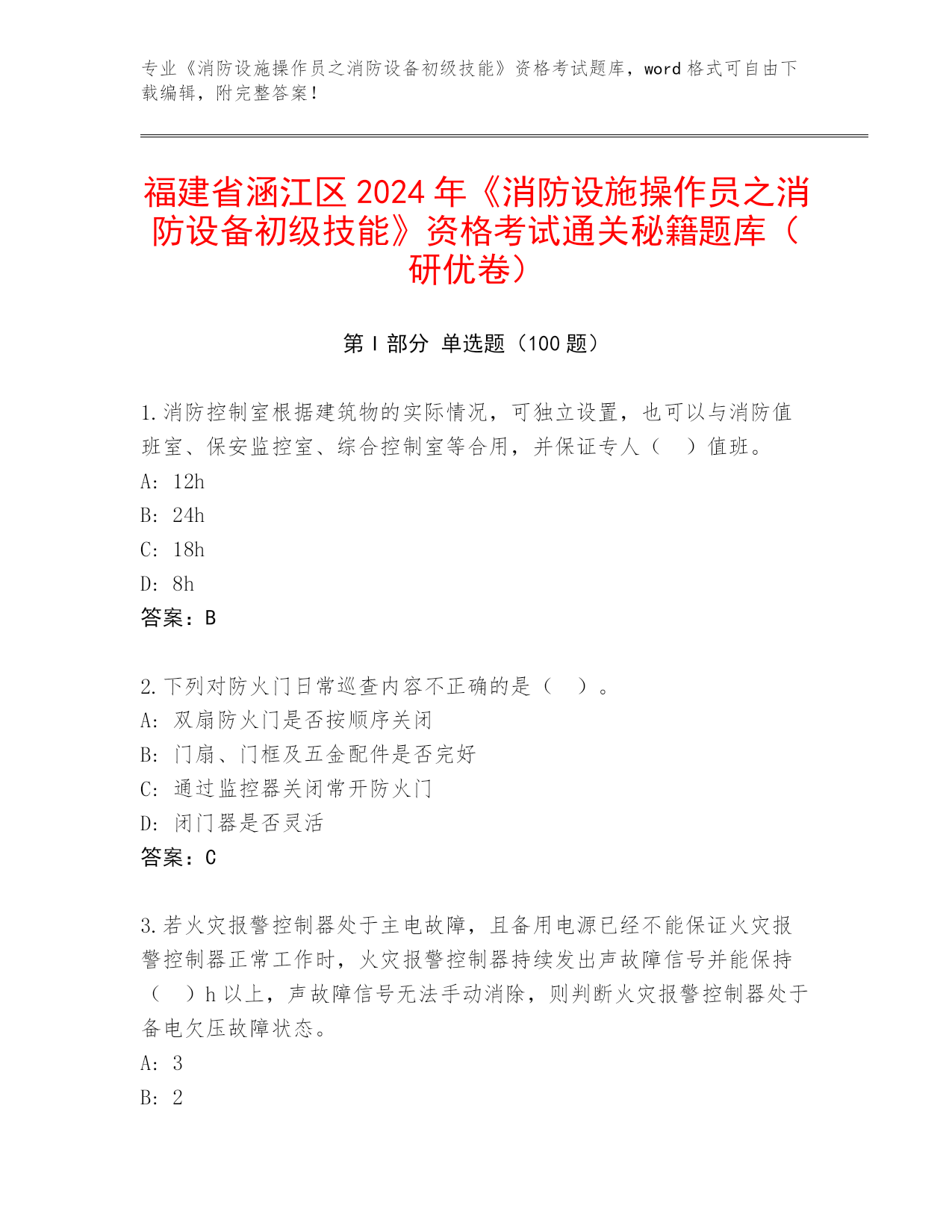 专业《消防设施操作员之消防设备初级技能》资格考试题库，word 格式可自由下载编辑，附完整答案！

福建省涵江区 2024 年《消防设施操作员之消防设备初级技能》资格考试通关秘籍题库（研优卷）

第 I 部分 单选题（100 题）

1.消防控制室根据建筑物的实际情况，可独立设置，也可以与消防值班室、保安监控室、综合控制室等合用，并保证专人（ ）值班。
A: 12h
B: 24h
C: 18h
D: 8h
答案：B

2.下列对防火门日常巡查内容不正确的是（ ）。
A: 双扇防火门是否按顺序关闭
B: 门扇、门框及五金配件是否完好
C: 通过监控器关闭常开防火门
D: 闭门器是否灵活
答案：C

3.若火灾报警控制器处于主电故障，且备用电源已经不能保证火灾报警控制器正常工作时，火灾报警控制器持续发出声故障信号并能保持（ ）h 以上，声故障信号无法手动消除，则判断火灾报警控制器处于备电欠压故障状态。
A: 3
B: 2